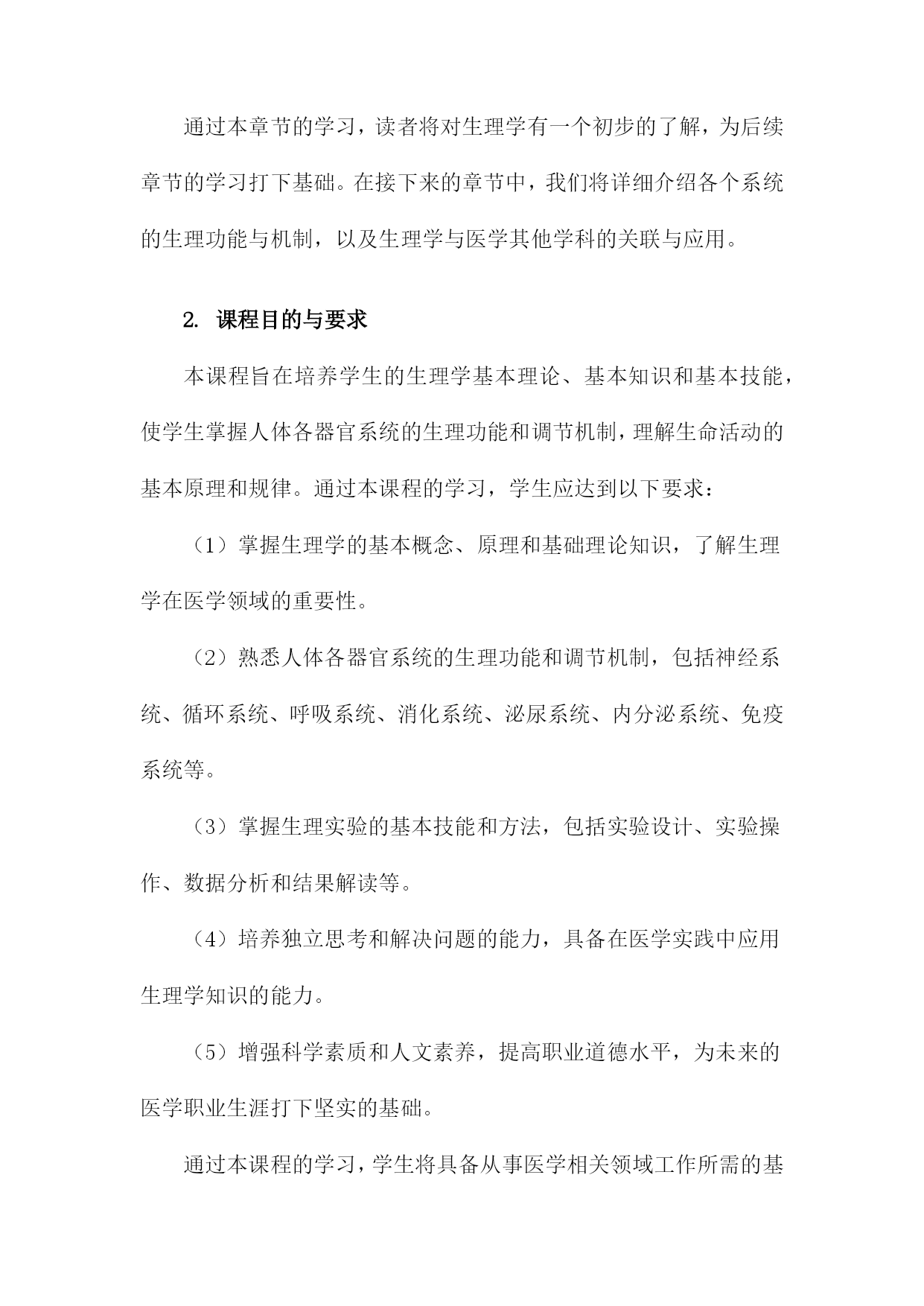 通过本章节的学习，读者将对生理学有一个初步的了解，为后续章节的学习打下基础。在接下来的章节中，我们将详细介绍各个系统的生理功能与机制，以及生理学与医学其他学科的关联与应用。

2. 课程目的与要求

本课程旨在培养学生的生理学基本理论、基本知识和基本技能，使学生掌握人体各器官系统的生理功能和调节机制，理解生命活动的基本原理和规律。通过本课程的学习，学生应达到以下要求：

（1）掌握生理学的基本概念、原理和基础理论知识，了解生理学在医学领域的重要性。

（2）熟悉人体各器官系统的生理功能和调节机制，包括神经系统、循环系统、呼吸系统、消化系统、泌尿系统、内分泌系统、免疫系统等。

（3）掌握生理实验的基本技能和方法，包括实验设计、实验操作、数据分析和结果解读等。

（4）培养独立思考和解决问题的能力，具备在医学实践中应用生理学知识的能力。

（5）增强科学素质和人文素养，提高职业道德水平，为未来的医学职业生涯打下坚实的基础。

通过本课程的学习，学生将具备从事医学相关领域工作所需的基